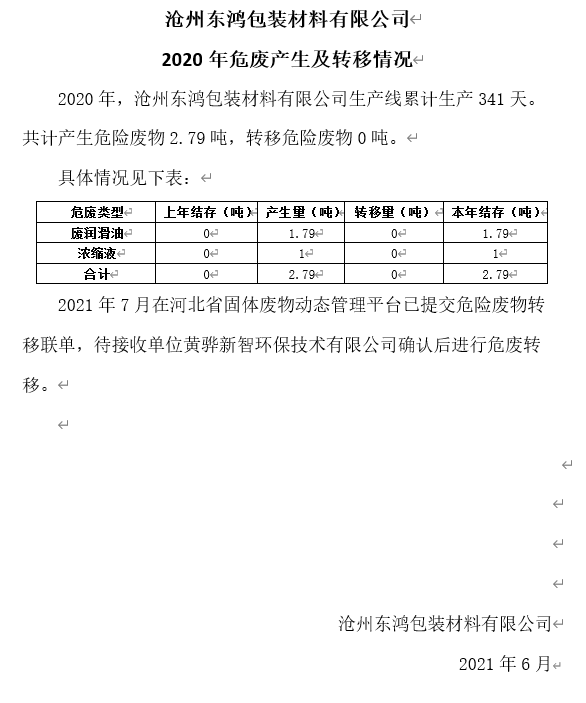 沧州东鸿包装材料有限公司

2020 年危废产生及转移情况

2020 年，沧州东鸿包装材料有限公司生产线累计生产 341 天。共计产生危险废物 2.79 吨，转移危险废物 0 吨。

具体情况见下表：

| 危废类型 | 上年结存（吨） | 产生量（吨） | 转移量（吨） | 本年结存（吨） |
|---|---|---|---|---|
| 废润滑油 | 0 | 1.79 | 0 | 1.79 |
| 浓缩液 | 0 | 1 | 0 | 1 |
| 合计 | 0 | 2.79 | 0 | 2.79 |

2021 年 7 月在河北省固体废物动态管理平台已提交危险废物转移联单，待接收单位黄骅新智环保技术有限公司确认后进行危废转移。

沧州东鸿包装材料有限公司

2021 年 6 月